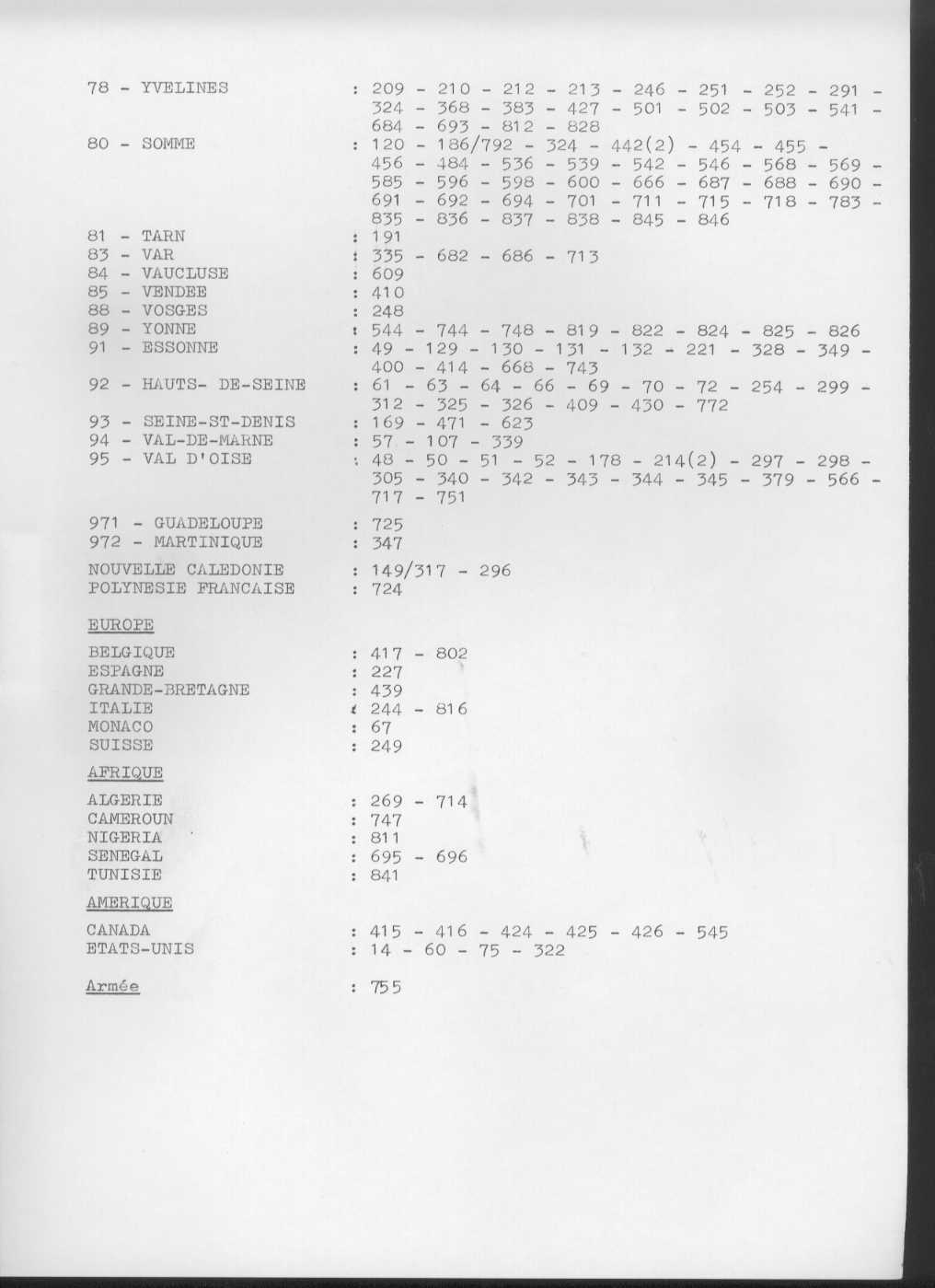 78 - YVELINES : 209 - 210 - 212 - 213 - 246 - 251 - 252 - 291 - 324 - 368 - 383 - 427 - 501 - 502 - 503 - 541 - 684 - 693 - 812 - 828
80 - SOMME : 120 - 186/792 - 324 - 442(2) - 454 - 455 - 456 - 484 - 536 - 539 - 542 - 546 - 568 - 569 - 585 - 596 - 598 - 600 - 666 - 687 - 688 - 690 - 691 - 692 - 694 - 701 - 711 - 715 - 718 - 783 - 835 - 836 - 837 - 838 - 845 - 846
81 - TARN : 191
83 - VAR : 335 - 682 - 686 - 713
84 - VAUCLUSE : 609
85 - VENDEE : 410
88 - VOSGES : 248
89 - YONNE : 544 - 744 - 748 - 819 - 822 - 824 - 825 - 826
91 - ESSONNE : 49 - 129 - 130 - 131 - 132 - 221 - 328 - 349 - 400 - 414 - 668 - 743
92 - HAUTS- DE-SEINE : 61 - 63 - 64 - 66 - 69 - 70 - 72 - 254 - 299 - 312 - 325 - 326 - 409 - 430 - 772
93 - SEINE-ST-DENIS : 169 - 471 - 623
94 - VAL-DE-MARNE : 57 - 107 - 339
95 - VAL D'OISE : 48 - 50 - 51 - 52 - 178 - 214(2) - 297 - 298 - 305 - 340 - 342 - 343 - 344 - 345 - 379 - 566 - 717 - 751

971 - GUADELOUPE : 725
972 - MARTINIQUE : 347

NOUVELLE CALEDONIE : 149/317 - 296
POLYNESIE FRANCAISE : 724

EUROPE

BELGIQUE : 417 - 802
ESPAGNE : 227
GRANDE-BRETAGNE : 439
ITALIE : 244 - 816
MONACO : 67
SUISSE : 249

AFRIQUE

ALGERIE : 269 - 714
CAMEROUN : 747
NIGERIA : 811
SENEGAL : 695 - 696
TUNISIE : 841

AMERIQUE

CANADA : 415 - 416 - 424 - 425 - 426 - 545
ETATS-UNIS : 14 - 60 - 75 - 322

Armée : 755